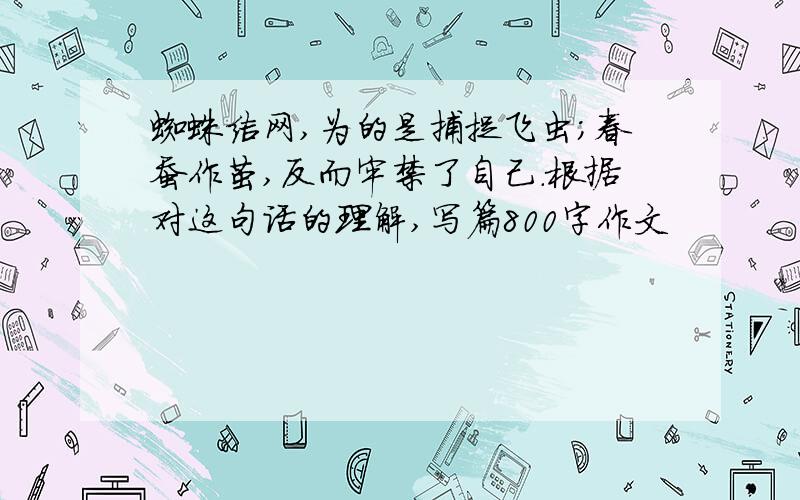 蜘蛛结网,为的是捕捉飞虫;春蚕作茧,反而牢禁了自己.根据对这句话的理解,写篇800字作文

STATIONERY